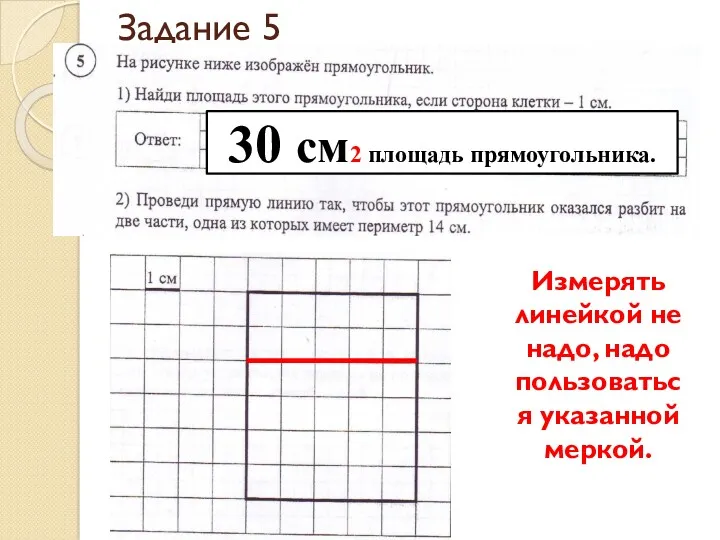 Задание 5

5 На рисунке ниже изображён прямоугольник.

1) Найди площадь этого прямоугольника, если сторона клетки – 1 см.

Ответ:

30 см2 площадь прямоугольника.

2) Проведи прямую линию так, чтобы этот прямоугольник оказался разбит на две части, одна из которых имеет периметр 14 см.

1 см

Измерять линейкой не надо, надо пользоваться указанной меркой.